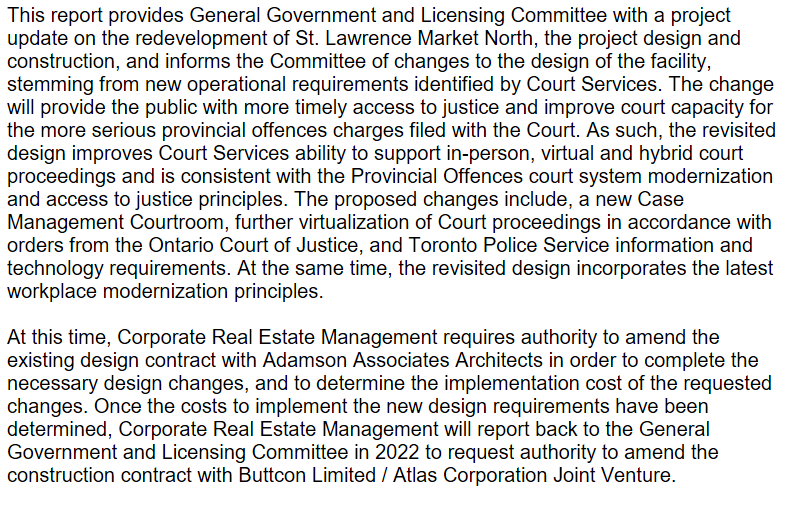 This report provides General Government and Licensing Committee with a project update on the redevelopment of St. Lawrence Market North, the project design and construction, and informs the Committee of changes to the design of the facility, stemming from new operational requirements identified by Court Services. The change will provide the public with more timely access to justice and improve court capacity for the more serious provincial offences charges filed with the Court. As such, the revisited design improves Court Services ability to support in-person, virtual and hybrid court proceedings and is consistent with the Provincial Offences court system modernization and access to justice principles. The proposed changes include, a new Case Management Courtroom, further virtualization of Court proceedings in accordance with orders from the Ontario Court of Justice, and Toronto Police Service information and technology requirements. At the same time, the revisited design incorporates the latest workplace modernization principles.

At this time, Corporate Real Estate Management requires authority to amend the existing design contract with Adamson Associates Architects in order to complete the necessary design changes, and to determine the implementation cost of the requested changes. Once the costs to implement the new design requirements have been determined, Corporate Real Estate Management will report back to the General Government and Licensing Committee in 2022 to request authority to amend the construction contract with Buttcon Limited / Atlas Corporation Joint Venture.